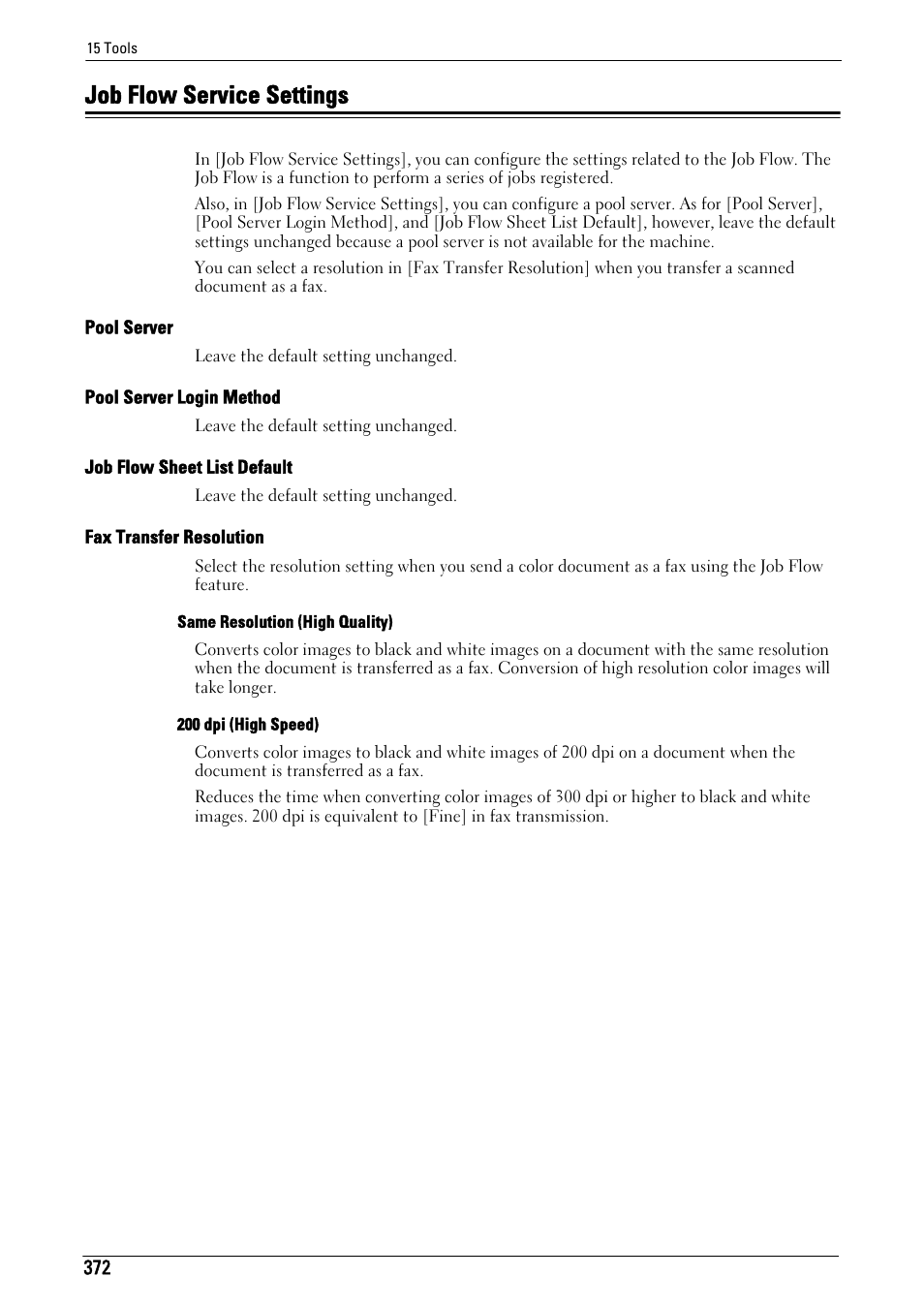 15 Tools

Job Flow Service Settings

In [Job Flow Service Settings], you can configure the settings related to the Job Flow. The Job Flow is a function to perform a series of jobs registered.

Also, in [Job Flow Service Settings], you can configure a pool server. As for [Pool Server], [Pool Server Login Method], and [Job Flow Sheet List Default], however, leave the default settings unchanged because a pool server is not available for the machine.

You can select a resolution in [Fax Transfer Resolution] when you transfer a scanned document as a fax.

Pool Server

Leave the default setting unchanged.

Pool Server Login Method

Leave the default setting unchanged.

Job Flow Sheet List Default

Leave the default setting unchanged.

Fax Transfer Resolution

Select the resolution setting when you send a color document as a fax using the Job Flow feature.

Same Resolution (High Quality)

Converts color images to black and white images on a document with the same resolution when the document is transferred as a fax. Conversion of high resolution color images will take longer.

200 dpi (High Speed)

Converts color images to black and white images of 200 dpi on a document when the document is transferred as a fax.

Reduces the time when converting color images of 300 dpi or higher to black and white images. 200 dpi is equivalent to [Fine] in fax transmission.

372